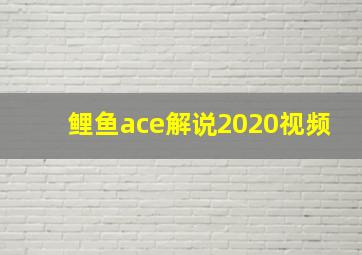 鲤鱼ace解说2020视频